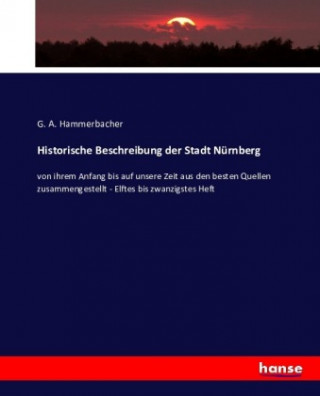 G. A. Hammerbacher

Historische Beschreibung der Stadt Nürnberg

von ihrem Anfang bis auf unsere Zeit aus den besten Quellen zusammengestellt - Elftes bis zwanzigstes Heft

hanse